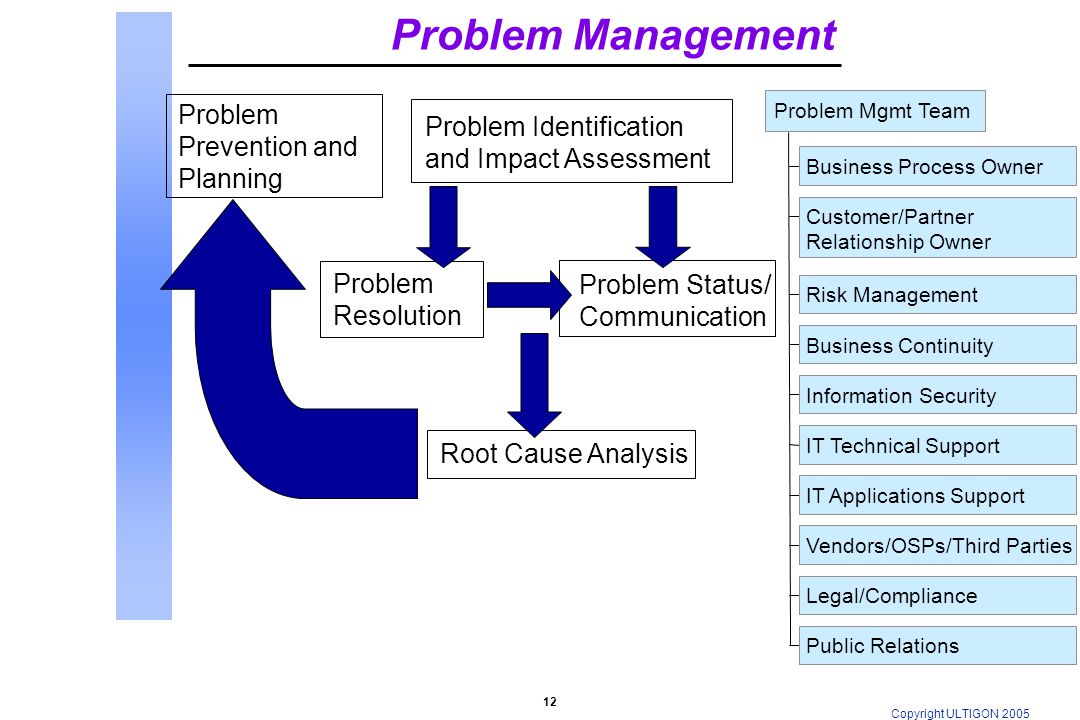 Problem Management

Problem Prevention and Planning

Problem Identification and Impact Assessment

Problem Resolution

Problem Status/ Communication

Root Cause Analysis

Problem Mgmt Team

Business Process Owner

Customer/Partner Relationship Owner

Risk Management

Business Continuity

Information Security

IT Technical Support

IT Applications Support

Vendors/OSPs/Third Parties

Legal/Compliance

Public Relations

12

Copyright ULTIGON 2005